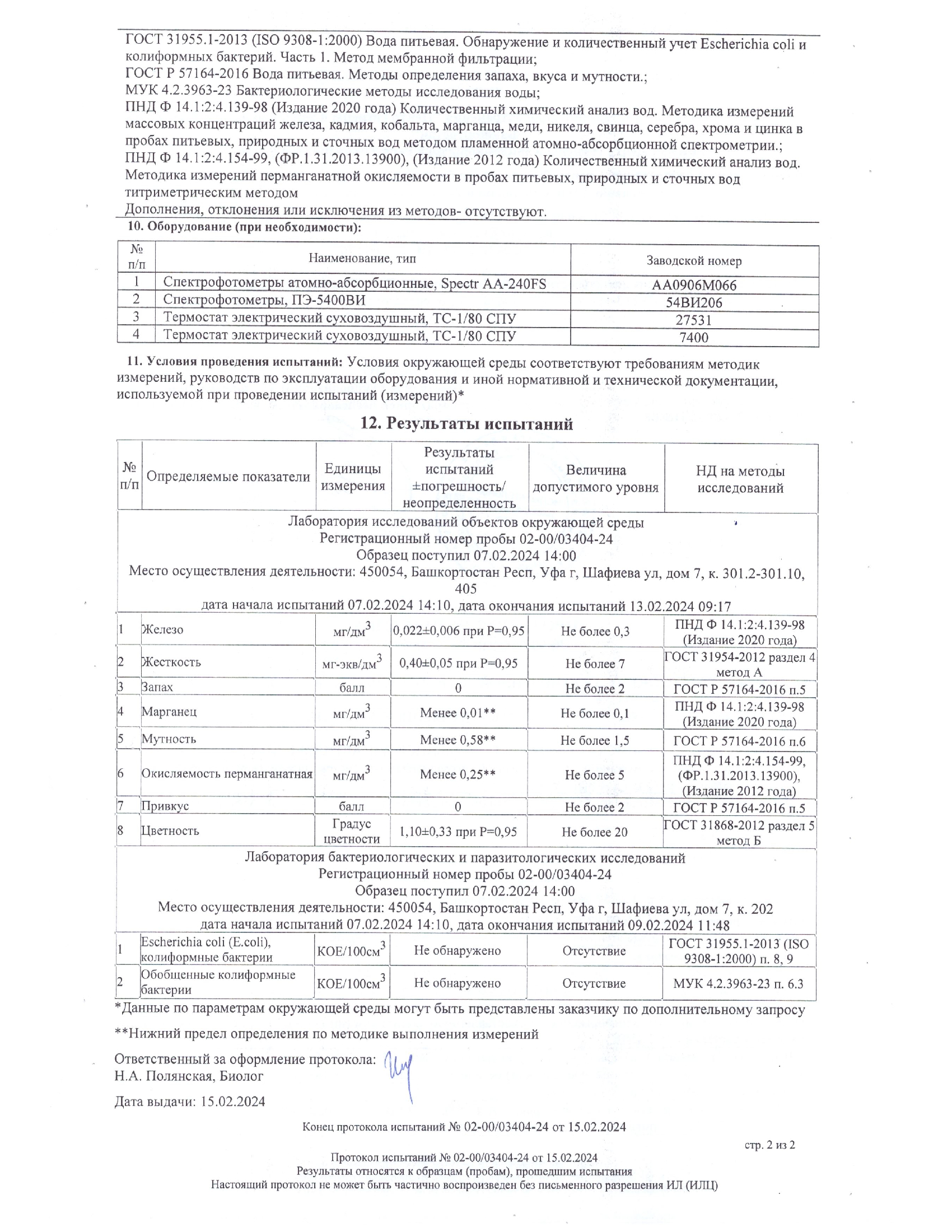 ГОСТ 31955.1-2013 (ISO 9308-1:2000) Вода питьевая. Обнаружение и количественный учет Escherichia coli и колиформных бактерий. Часть 1. Метод мембранной фильтрации;
ГОСТ Р 57164-2016 Вода питьевая. Методы определения запаха, вкуса и мутности.;
МУК 4.2.3963-23 Бактериологические методы исследования воды;
ПНД Ф 14.1:2:4.139-98 (Издание 2020 года) Количественный химический анализ вод. Методика измерений массовых концентраций железа, кадмия, кобальта, марганца, меди, никеля, свинца, серебра, хрома и цинка в пробах питьевых, природных и сточных вод методом пламенной атомно-абсорбционной спектрометрии.;
ПНД Ф 14.1:2:4.154-99, (ФР.1.31.2013.13900), (Издание 2012 года) Количественный химический анализ вод. Методика измерений перманганатной окисляемости в пробах питьевых, природных и сточных вод титриметрическим методом
Дополнения, отклонения или исключения из методов- отсутствуют.

10. Оборудование (при необходимости):

| № п/п | Наименование, тип | Заводской номер |
|---|---|---|
| 1 | Спектрофотометры атомно-абсорбционные, Spectr AA-240FS | AA0906M066 |
| 2 | Спектрофотометры, ПЭ-5400ВИ | 54ВИ206 |
| 3 | Термостат электрический суховоздушный, ТС-1/80 СПУ | 27531 |
| 4 | Термостат электрический суховоздушный, ТС-1/80 СПУ | 7400 |

11. Условия проведения испытаний: Условия окружающей среды соответствуют требованиям методик измерений, руководств по эксплуатации оборудования и иной нормативной и технической документации, используемой при проведении испытаний (измерений)*

12. Результаты испытаний

| № п/п | Определяемые показатели | Единицы измерения | Результаты испытаний ±погрешность/ неопределенность | Величина допустимого уровня | НД на методы исследований |
|---|---|---|---|---|---|
| Лаборатория исследований объектов окружающей среды Регистрационный номер пробы 02-00/03404-24 Образец поступил 07.02.2024 14:00 Место осуществления деятельности: 450054, Башкортостан Респ, Уфа г, Шафиева ул, дом 7, к. 301.2-301.10, 405 дата начала испытаний 07.02.2024 14:10, дата окончания испытаний 13.02.2024 09:17 | | | | | |
| 1 | Железо | мг/дм$^3$ | 0,022±0,006 при P=0,95 | Не более 0,3 | ПНД Ф 14.1:2:4.139-98 (Издание 2020 года) |
| 2 | Жесткость | мг-экв/дм$^3$ | 0,40±0,05 при P=0,95 | Не более 7 | ГОСТ 31954-2012 раздел 4 метод А |
| 3 | Запах | балл | 0 | Не более 2 | ГОСТ Р 57164-2016 п.5 |
| 4 | Марганец | мг/дм$^3$ | Менее 0,01** | Не более 0,1 | ПНД Ф 14.1:2:4.139-98 (Издание 2020 года) |
| 5 | Мутность | мг/дм$^3$ | Менее 0,58** | Не более 1,5 | ГОСТ Р 57164-2016 п.6 |
| 6 | Окисляемость перманганатная | мг/дм$^3$ | Менее 0,25** | Не более 5 | ПНД Ф 14.1:2:4.154-99, (ФР.1.31.2013.13900), (Издание 2012 года) |
| 7 | Привкус | балл | 0 | Не более 2 | ГОСТ Р 57164-2016 п.5 |
| 8 | Цветность | Градус цветности | 1,10±0,33 при P=0,95 | Не более 20 | ГОСТ 31868-2012 раздел 5 метод Б |
| Лаборатория бактериологических и паразитологических исследований Регистрационный номер пробы 02-00/03404-24 Образец поступил 07.02.2024 14:00 Место осуществления деятельности: 450054, Башкортостан Респ, Уфа г, Шафиева ул, дом 7, к. 202 дата начала испытаний 07.02.2024 14:10, дата окончания испытаний 09.02.2024 11:48 | | | | | |
| 1 | Escherichia coli (E.coli), колиформные бактерии | КОЕ/100см$^3$ | Не обнаружено | Отсутствие | ГОСТ 31955.1-2013 (ISO 9308-1:2000) п. 8, 9 |
| 2 | Обобщенные колиформные бактерии | КОЕ/100см$^3$ | Не обнаружено | Отсутствие | МУК 4.2.3963-23 п. 6.3 |

*Данные по параметрам окружающей среды могут быть представлены заказчику по дополнительному запросу

**Нижний предел определения по методике выполнения измерений

Ответственный за оформление протокола:
Н.А. Полянская, Биолог

Дата выдачи: 15.02.2024

Конец протокола испытаний № 02-00/03404-24 от 15.02.2024

стр. 2 из 2

Протокол испытаний № 02-00/03404-24 от 15.02.2024
Результаты относятся к образцам (пробам), прошедшим испытания
Настоящий протокол не может быть частично воспроизведен без письменного разрешения ИЛ (ИЛЦ)